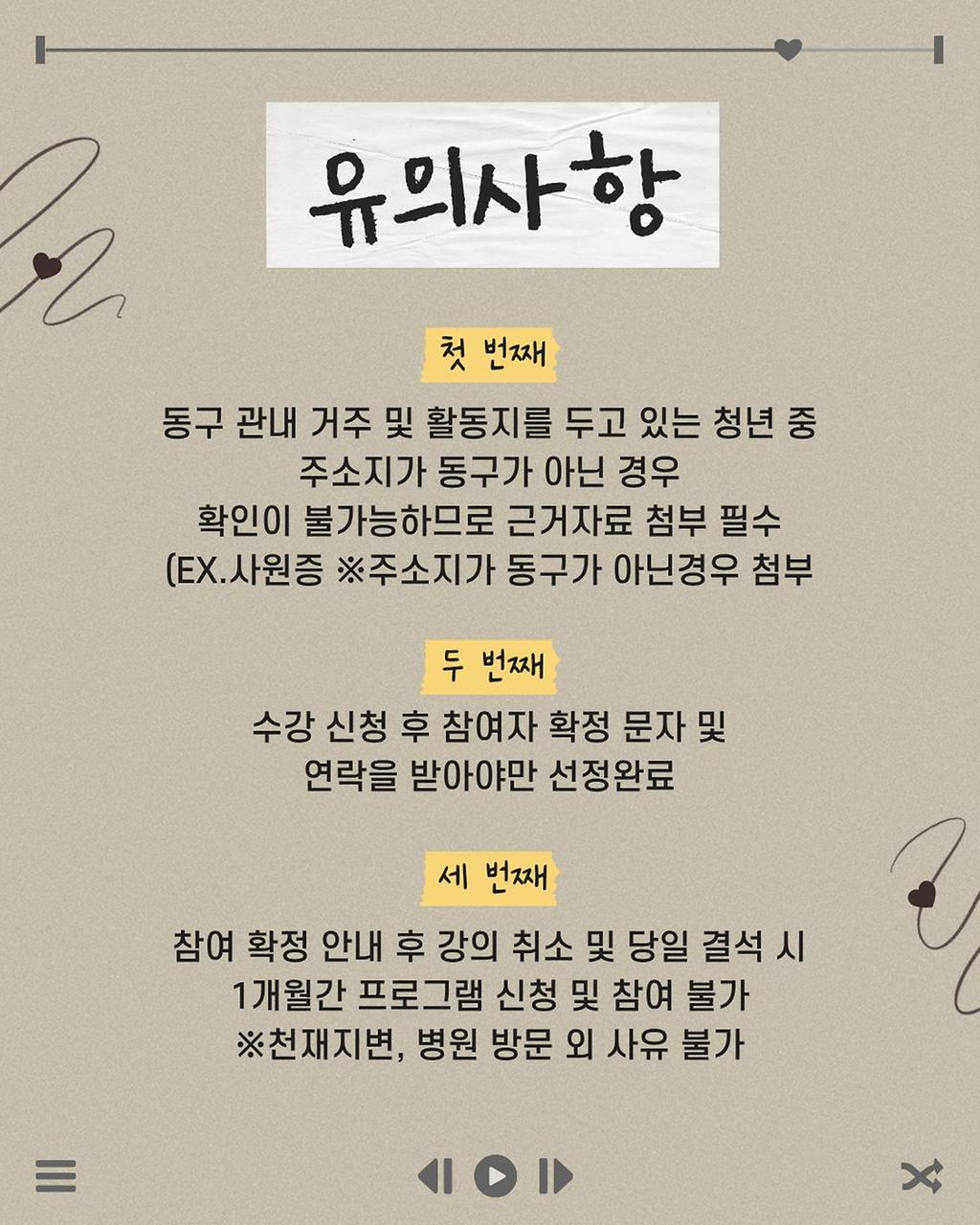 유의사항

첫 번째

동구 관내 거주 및 활동지를 두고 있는 청년 중
주소지가 동구가 아닌 경우
확인이 불가능하므로 근거자료 첨부 필수
(EX.사원증 ※주소지가 동구가 아닌경우 첨부

두 번째

수강 신청 후 참여자 확정 문자 및
연락을 받아야만 선정완료

세 번째

참여 확정 안내 후 강의 취소 및 당일 결석 시
1개월간 프로그램 신청 및 참여 불가
※천재지변, 병원 방문 외 사유 불가